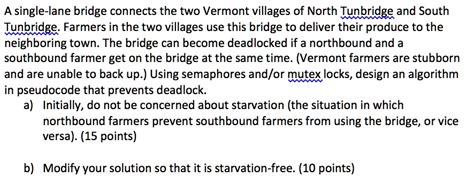 A single-lane bridge connects the two Vermont villages of North Tunbridge and South Tunbridge. Farmers in the two villages use this bridge to deliver their produce to the neighboring town. The bridge can become deadlocked if a northbound and a southbound farmer get on the bridge at the same time. (Vermont farmers are stubborn and are unable to back up.) Using semaphores and/or mutex locks, design an algorithm in pseudocode that prevents deadlock.

a) Initially, do not be concerned about starvation (the situation in which northbound farmers prevent southbound farmers from using the bridge, or vice versa). (15 points)

b) Modify your solution so that it is starvation-free. (10 points)